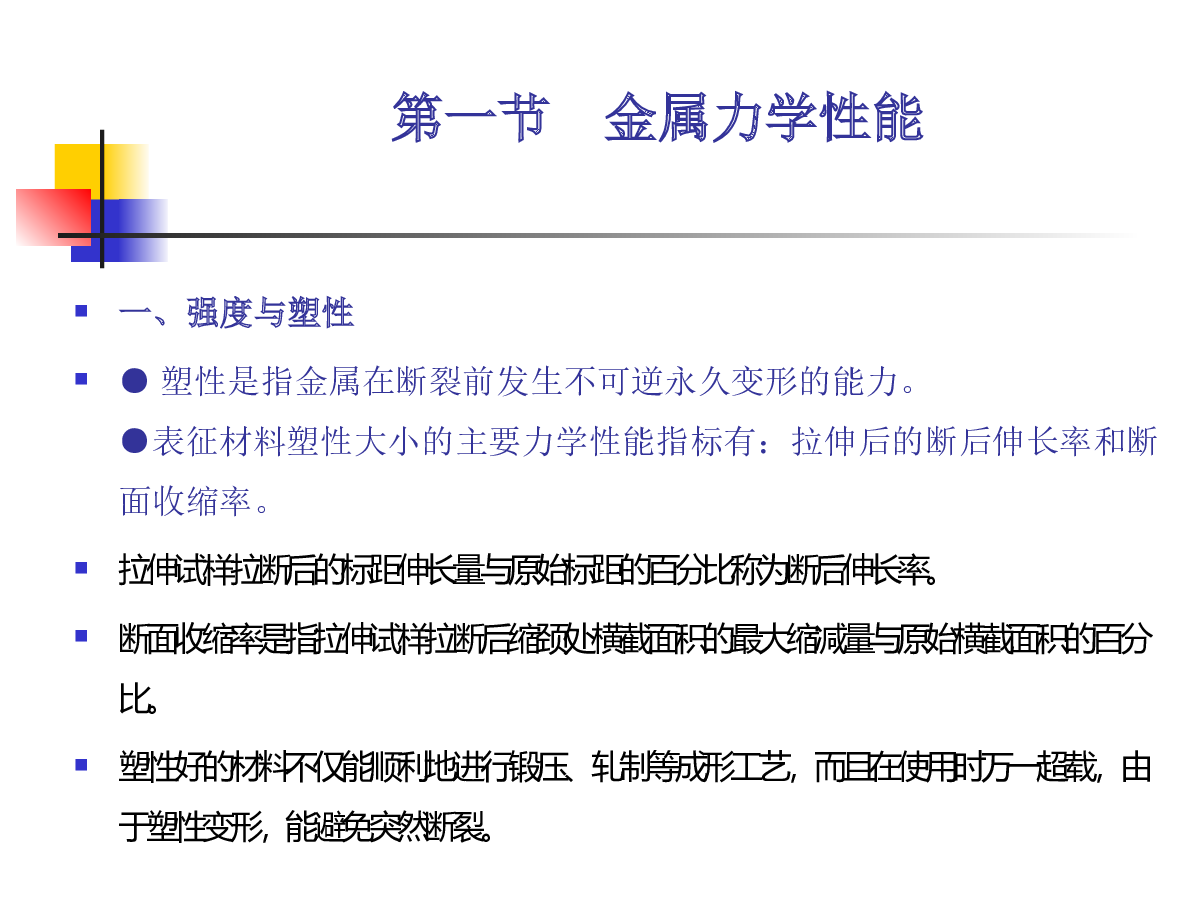 第一节　金属力学性能

一、强度与塑性

● 塑性是指金属在断裂前发生不可逆永久变形的能力。
●表征材料塑性大小的主要力学性能指标有：拉伸后的断后伸长率和断面收缩率。

拉伸试样拉断后的标距伸长量与原始标距的百分比称为断后伸长率。

断面收缩率是指拉伸试样拉断后缩颈处横截面积的最大缩减量与原始横截面积的百分比。

塑性好的材料不仅能顺利地进行锻压、轧制等成形工艺，而且在使用时万一超载，由于塑性变形，能避免突然断裂。